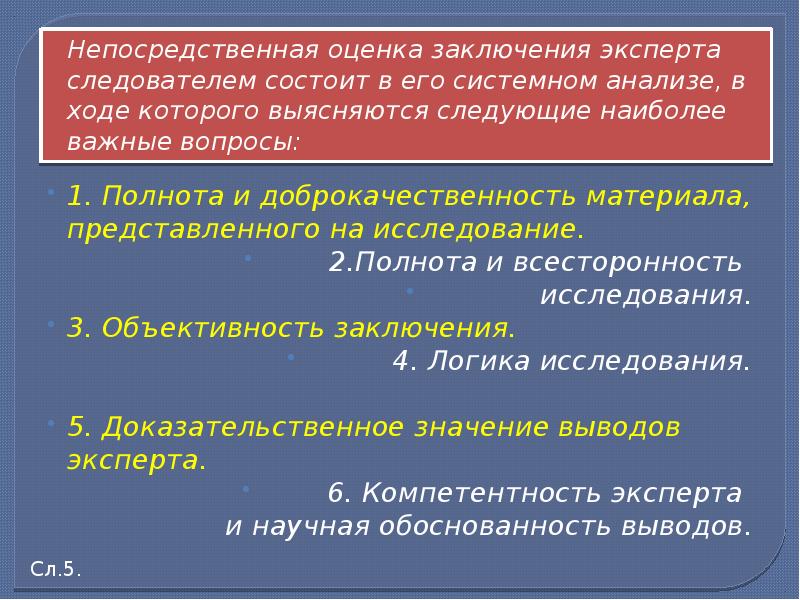 Непосредственная оценка заключения эксперта следователем состоит в его системном анализе, в ходе которого выясняются следующие наиболее важные вопросы:

1. Полнота и доброкачественность материала, представленного на исследование.

2.Полнота и всесторонность исследования.

3. Объективность заключения.

4. Логика исследования.

5. Доказательственное значение выводов эксперта.

6. Компетентность эксперта и научная обоснованность выводов.

Сл.5.